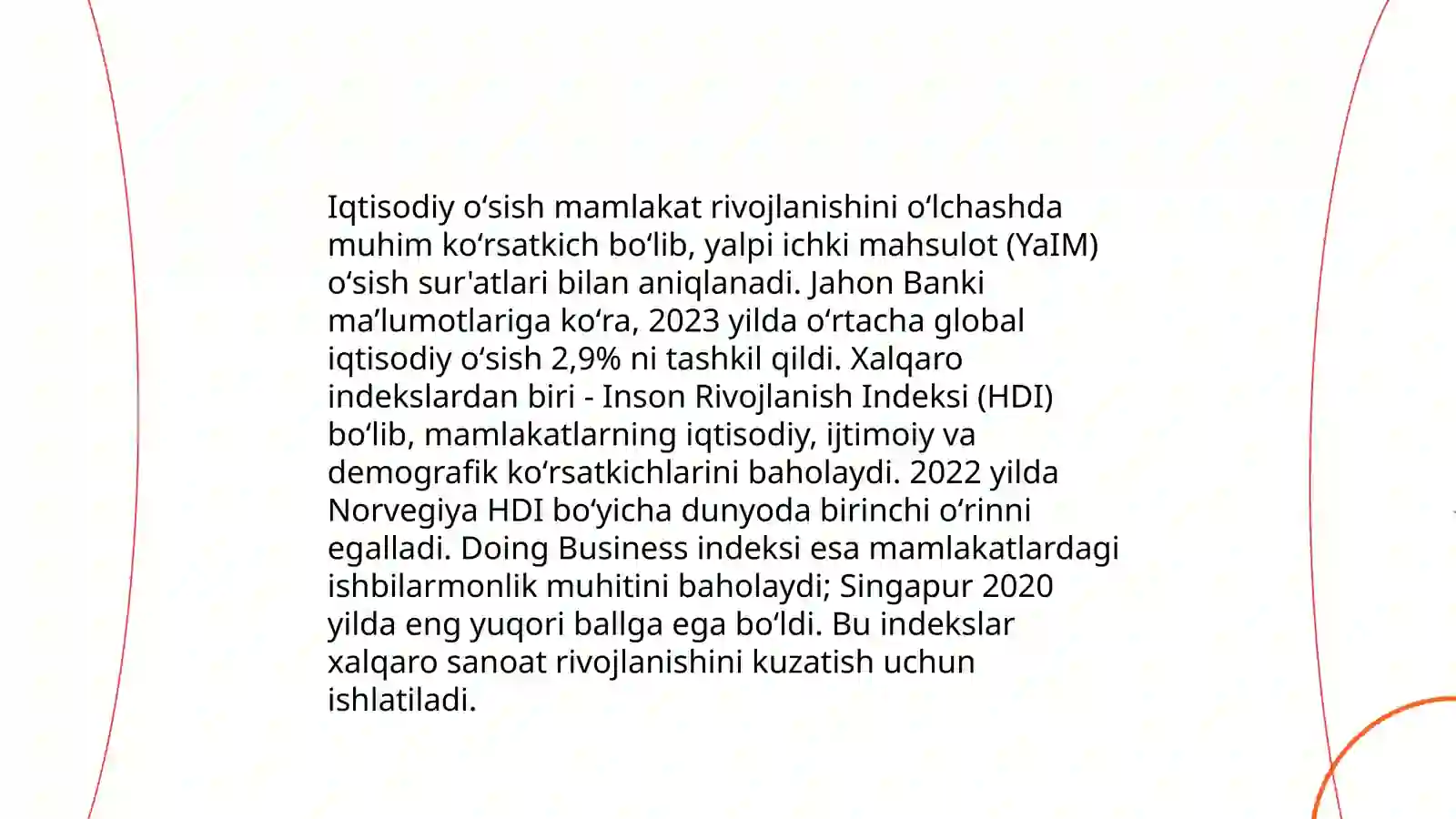 Iqtisodiy oʻsish mamlakat rivojlanishini oʻlchashda muhim koʻrsatkich boʻlib, yalpi ichki mahsulot (YaIM) oʻsish sur'atlari bilan aniqlanadi. Jahon Banki maʼlumotlariga koʻra, 2023 yilda oʻrtacha global iqtisodiy oʻsish 2,9% ni tashkil qildi. Xalqaro indekslardan biri - Inson Rivojlanish Indeksi (HDI) boʻlib, mamlakatlarning iqtisodiy, ijtimoiy va demografik koʻrsatkichlarini baholaydi. 2022 yilda Norvegiya HDI boʻyicha dunyoda birinchi oʻrinni egalladi. Doing Business indeksi esa mamlakatlardagi ishbilarmonlik muhitini baholaydi; Singapur 2020 yilda eng yuqori ballga ega boʻldi. Bu indekslar xalqaro sanoat rivojlanishini kuzatish uchun ishlatiladi.